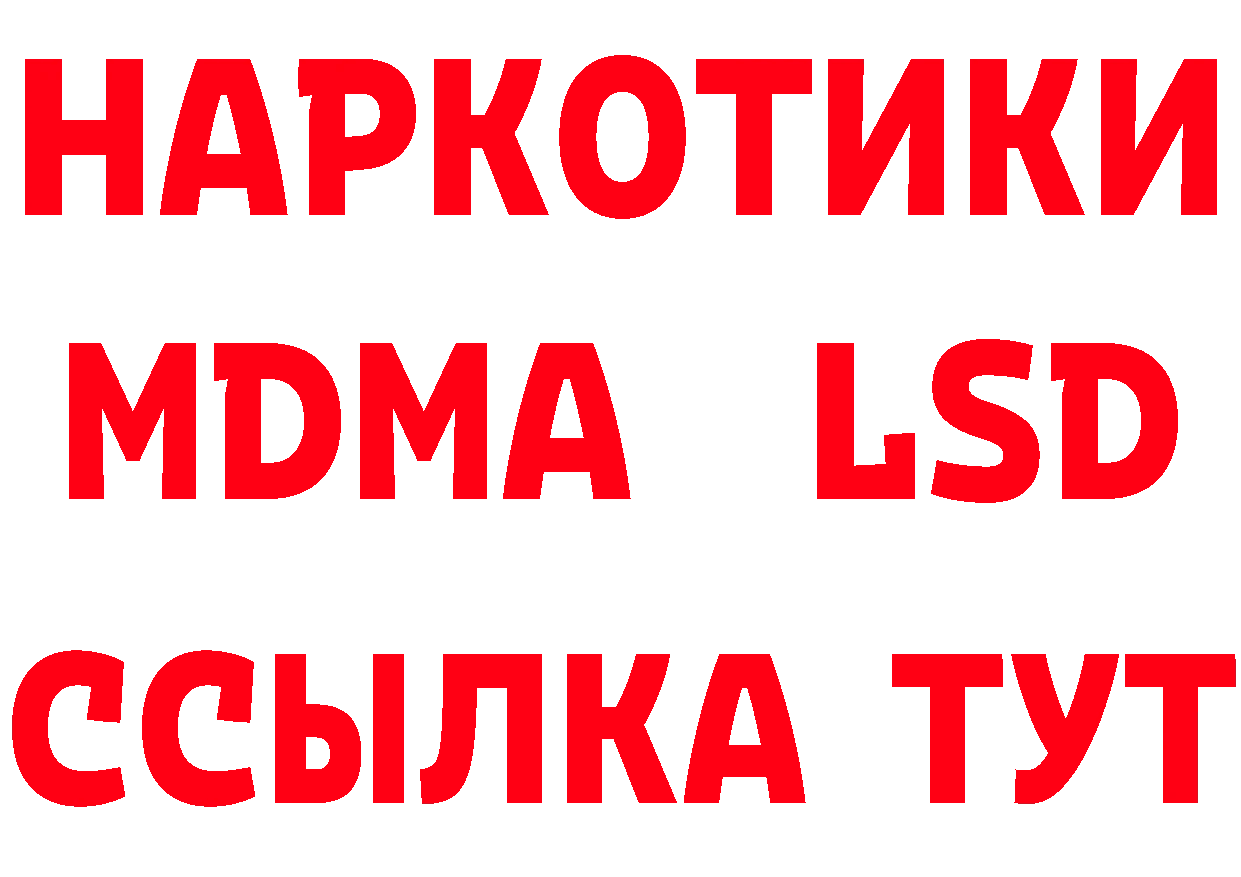 НАРКОТИКИ
MDMA LSD
ССЫЛКА ТУТ